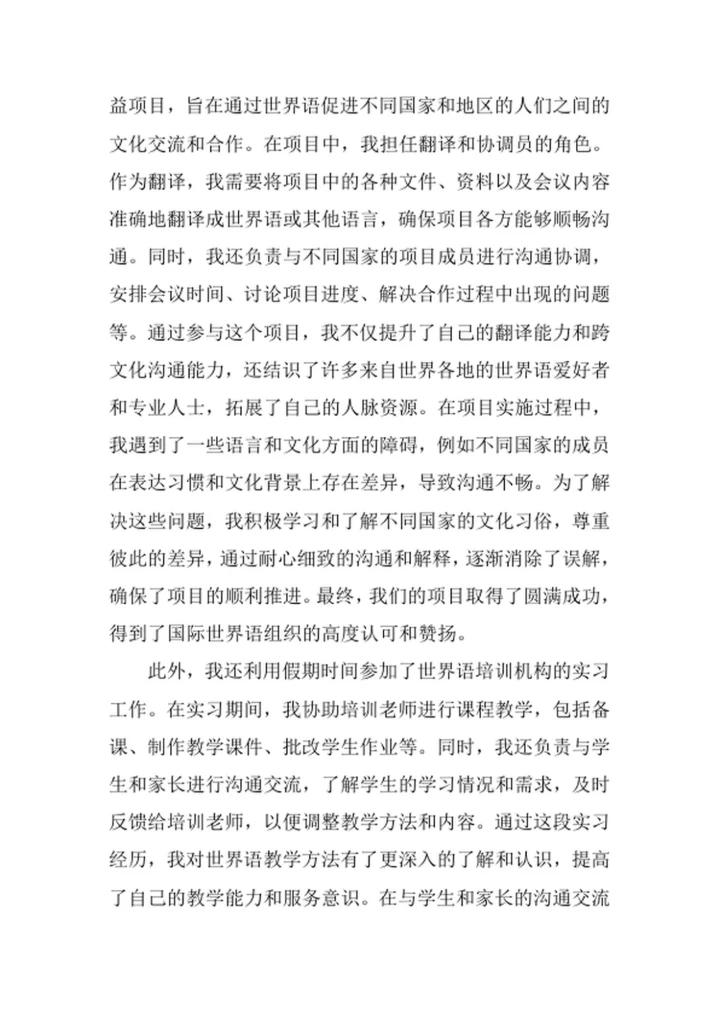 益项目，旨在通过世界语促进不同国家和地区的人们之间的文化交流和合作。在项目中，我担任翻译和协调员的角色。作为翻译，我需要将项目中的各种文件、资料以及会议内容准确地翻译成世界语或其他语言，确保项目各方能够顺畅沟通。同时，我还负责与不同国家的项目成员进行沟通协调，安排会议时间、讨论项目进度、解决合作过程中出现的问题等。通过参与这个项目，我不仅提升了自己的翻译能力和跨文化沟通能力，还结识了许多来自世界各地的世界语爱好者和专业人士，拓展了自己的人脉资源。在项目实施过程中，我遇到了一些语言和文化方面的障碍，例如不同国家的成员在表达习惯和文化背景上存在差异，导致沟通不畅。为了解决这些问题，我积极学习和了解不同国家的文化习俗，尊重彼此的差异，通过耐心细致的沟通和解释，逐渐消除了误解，确保了项目的顺利推进。最终，我们的项目取得了圆满成功，得到了国际世界语组织的高度认可和赞扬。

此外，我还利用假期时间参加了世界语培训机构的实习工作。在实习期间，我协助培训老师进行课程教学，包括备课、制作教学课件、批改学生作业等。同时，我还负责与学生和家长进行沟通交流，了解学生的学习情况和需求，及时反馈给培训老师，以便调整教学方法和内容。通过这段实习经历，我对世界语教学方法有了更深入的了解和认识，提高了自己的教学能力和服务意识。在与学生和家长的沟通交流